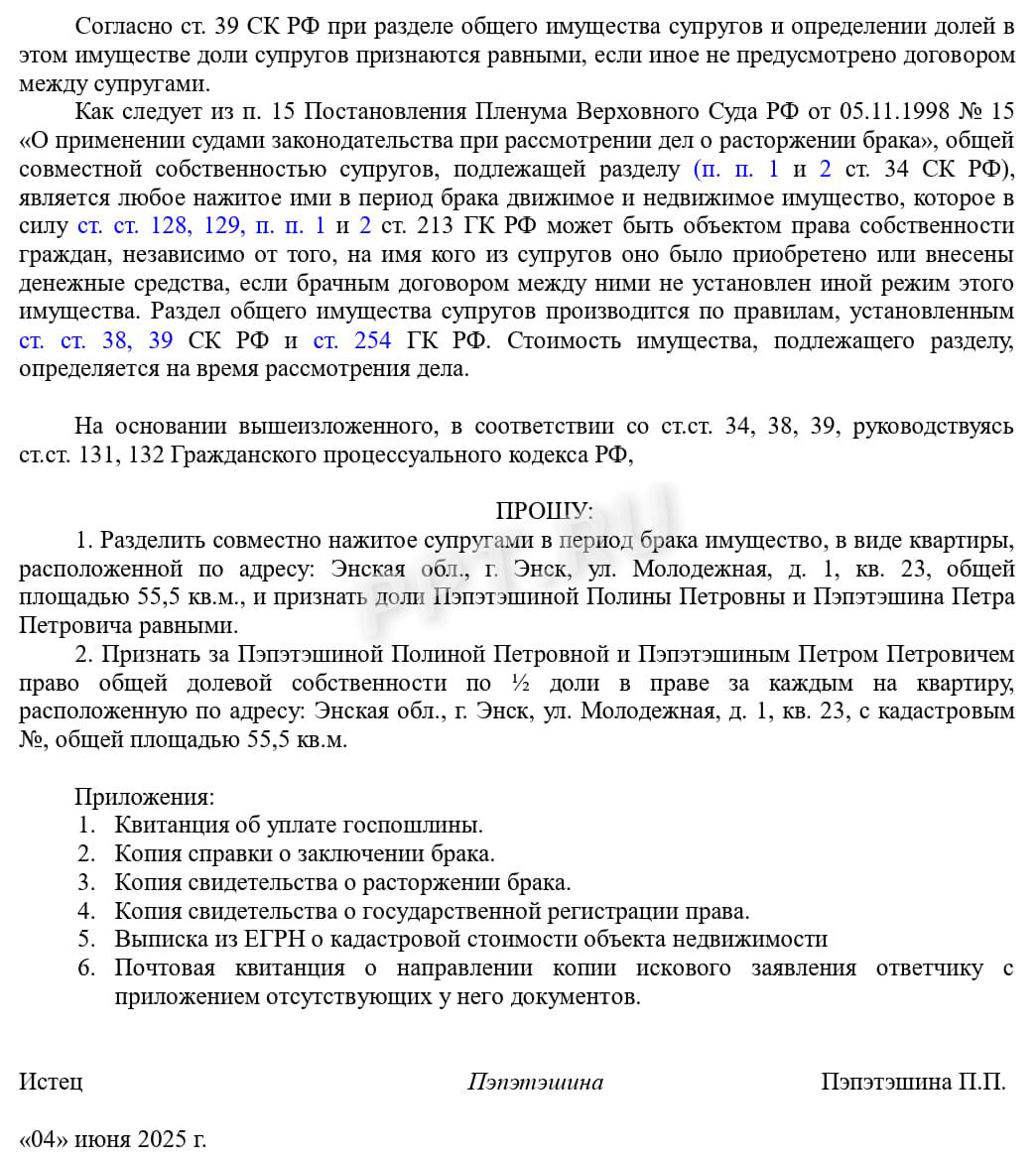 Согласно ст. 39 СК РФ при разделе общего имущества супругов и определении долей в этом имуществе доли супругов признаются равными, если иное не предусмотрено договором между супругами.

Как следует из п. 15 Постановления Пленума Верховного Суда РФ от 05.11.1998 № 15 «О применении судами законодательства при рассмотрении дел о расторжении брака», общей совместной собственностью супругов, подлежащей разделу (п. п. 1 и 2 ст. 34 СК РФ), является любое нажитое ими в период брака движимое и недвижимое имущество, которое в силу ст. ст. 128, 129, п. п. 1 и 2 ст. 213 ГК РФ может быть объектом права собственности граждан, независимо от того, на имя кого из супругов оно было приобретено или внесены денежные средства, если брачным договором между ними не установлен иной режим этого имущества. Раздел общего имущества супругов производится по правилам, установленным ст. ст. 38, 39 СК РФ и ст. 254 ГК РФ. Стоимость имущества, подлежащего разделу, определяется на время рассмотрения дела.

На основании вышеизложенного, в соответствии со ст.ст. 34, 38, 39, руководствуясь ст.ст. 131, 132 Гражданского процессуального кодекса РФ,

ПРОШУ:

1. Разделить совместно нажитое супругами в период брака имущество, в виде квартиры, расположенной по адресу: Энская обл., г. Энск, ул. Молодежная, д. 1, кв. 23, общей площадью 55,5 кв.м., и признать доли Пэпэтэшиной Полины Петровны и Пэпэтэшина Петра Петровича равными.

2. Признать за Пэпэтэшиной Полиной Петровной и Пэпэтэшиным Петром Петровичем право общей долевой собственности по ½ доли в праве за каждым на квартиру, расположенную по адресу: Энская обл., г. Энск, ул. Молодежная, д. 1, кв. 23, с кадастровым №, общей площадью 55,5 кв.м.

Приложения:
1. Квитанция об уплате госпошлины.
2. Копия справки о заключении брака.
3. Копия свидетельства о расторжении брака.
4. Копия свидетельства о государственной регистрации права.
5. Выписка из ЕГРН о кадастровой стоимости объекта недвижимости
6. Почтовая квитанция о направлении копии искового заявления ответчику с приложением отсутствующих у него документов.

Истец Пэпэтэшина Пэпэтэшина П.П.

«04» июня 2025 г.